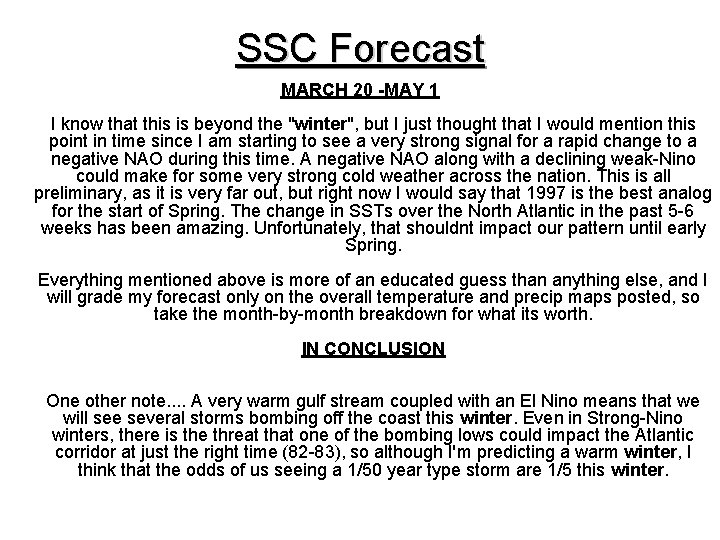 SSC Forecast

MARCH 20 -MAY 1

I know that this is beyond the "winter", but I just thought that I would mention this point in time since I am starting to see a very strong signal for a rapid change to a negative NAO during this time. A negative NAO along with a declining weak-Nino could make for some very strong cold weather across the nation. This is all preliminary, as it is very far out, but right now I would say that 1997 is the best analog for the start of Spring. The change in SSTs over the North Atlantic in the past 5-6 weeks has been amazing. Unfortunately, that shouldnt impact our pattern until early Spring.

Everything mentioned above is more of an educated guess than anything else, and I will grade my forecast only on the overall temperature and precip maps posted, so take the month-by-month breakdown for what its worth.

IN CONCLUSION

One other note.... A very warm gulf stream coupled with an El Nino means that we will see several storms bombing off the coast this winter. Even in Strong-Nino winters, there is the threat that one of the bombing lows could impact the Atlantic corridor at just the right time (82-83), so although I'm predicting a warm winter, I think that the odds of us seeing a 1/50 year type storm are 1/5 this winter.